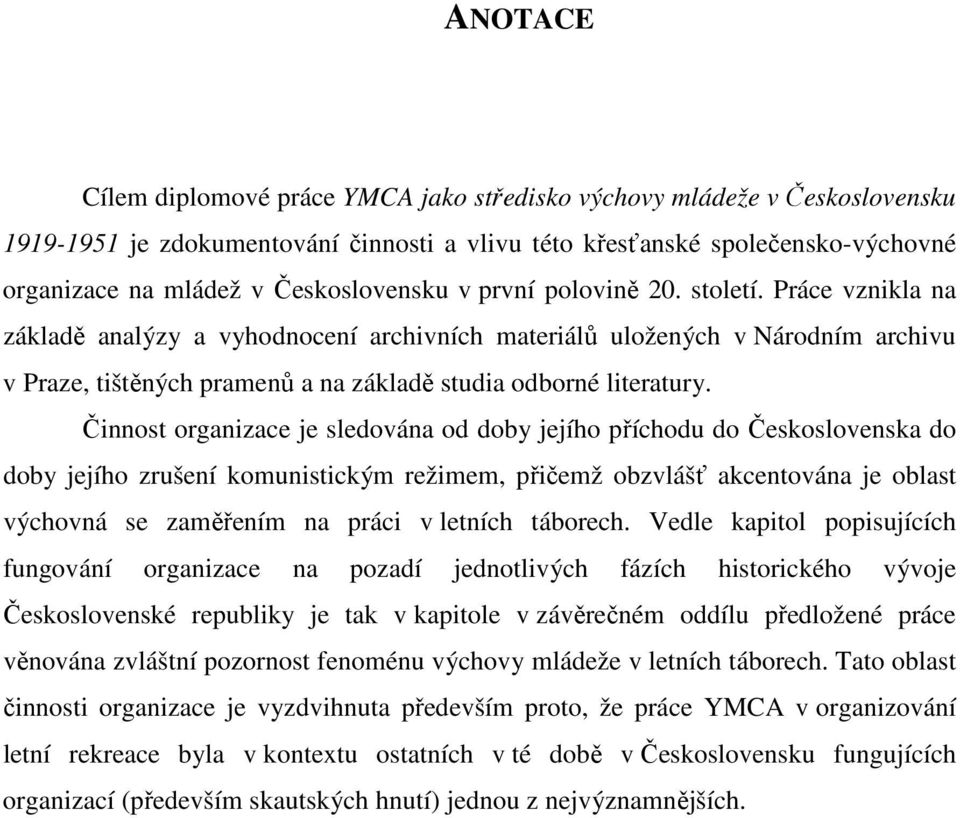 ANOTACE

Cílem diplomové práce YMCA jako středisko výchovy mládeže v Československu 1919-1951 je zdokumentování činnosti a vlivu této křesťanské společensko-výchovné organizace na mládež v Československu v první polovině 20. století. Práce vznikla na základě analýzy a vyhodnocení archivních materiálů uložených v Národním archivu v Praze, tištěných pramenů a na základě studia odborné literatury.

Činnost organizace je sledována od doby jejího příchodu do Československa do doby jejího zrušení komunistickým režimem, přičemž obzvlášť akcentována je oblast výchovná se zaměřením na práci v letních táborech. Vedle kapitol popisujících fungování organizace na pozadí jednotlivých fázích historického vývoje Československé republiky je tak v kapitole v závěrečném oddílu předložené práce věnována zvláštní pozornost fenoménu výchovy mládeže v letních táborech. Tato oblast činnosti organizace je vyzdvihnuta především proto, že práce YMCA v organizování letní rekreace byla v kontextu ostatních v té době v Československu fungujících organizací (především skautských hnutí) jednou z nejvýznamnějších.